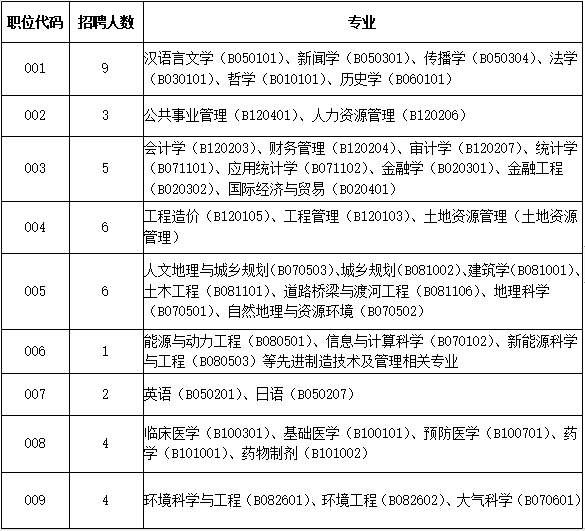 | 职位代码 | 招聘人数 | 专业 |
|---|---|---|
| 001 | 9 | 汉语言文学（B050101）、新闻学（B050301）、传播学（B050304）、法学（B030101）、哲学（B010101）、历史学（B060101） |
| 002 | 3 | 公共事业管理（B120401）、人力资源管理（B120206） |
| 003 | 5 | 会计学（B120203）、财务管理（B120204）、审计学（B120207）、统计学（B071101）、应用统计学（B071102）、金融学（B020301）、金融工程（B020302）、国际经济与贸易（B020401） |
| 004 | 6 | 工程造价（B120105）、工程管理（B120103）、土地资源管理（土地资源管理） |
| 005 | 6 | 人文地理与城乡规划（B070503）、城乡规划（B081002）、建筑学（B081001）、土木工程（B081101）、道路桥梁与渡河工程（B081106）、地理科学（B070501）、自然地理与资源环境（B070502） |
| 006 | 1 | 能源与动力工程（B080501）、信息与计算科学（B070102）、新能源科学与工程（B080503）等先进制造技术及管理相关专业 |
| 007 | 2 | 英语（B050201）、日语（B050207） |
| 008 | 4 | 临床医学（B100301）、基础医学（B100101）、预防医学（B100701）、药学（B101001）、药物制剂（B101002） |
| 009 | 4 | 环境科学与工程（B082601）、环境工程（B082602）、大气科学（B070601） |